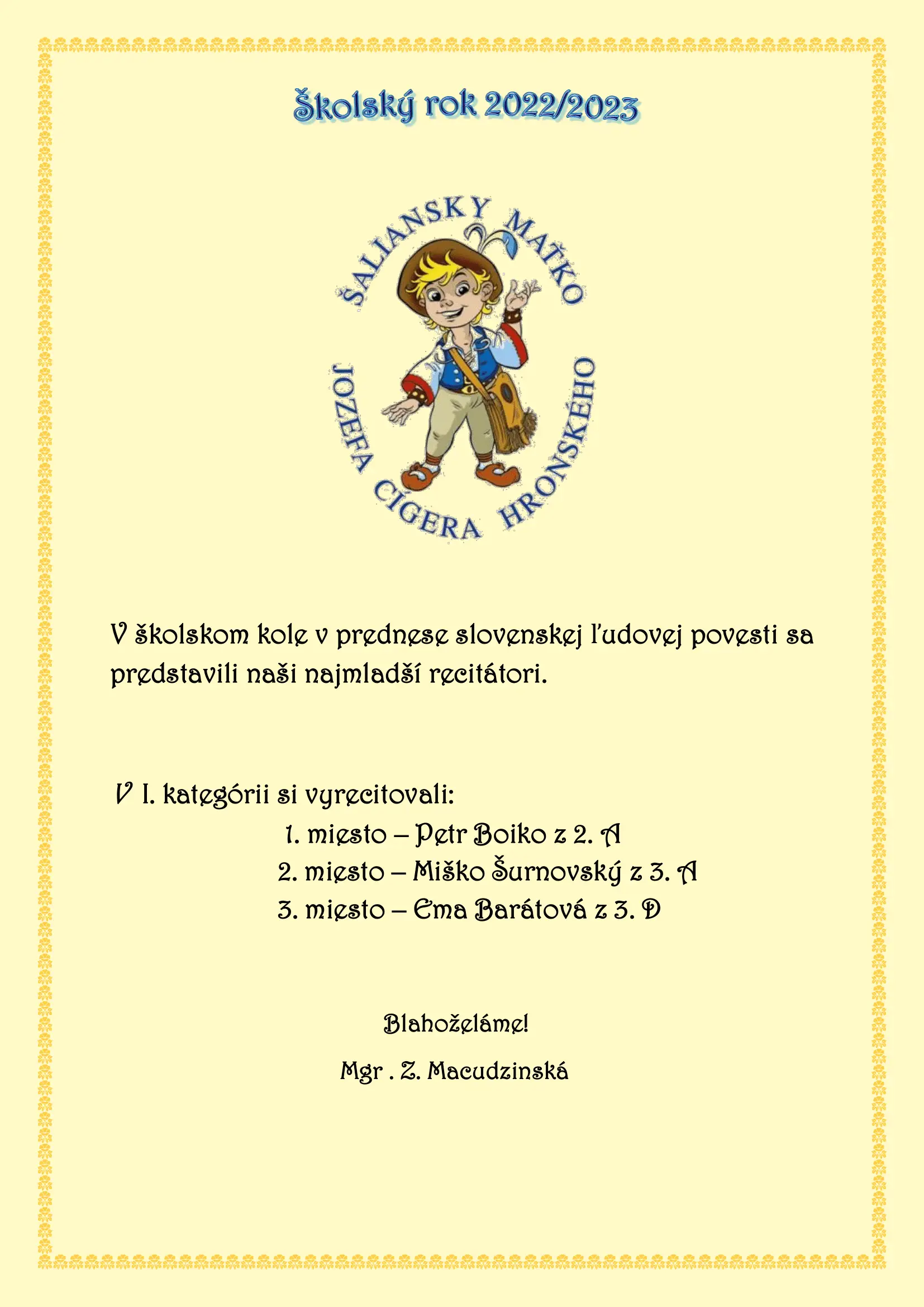 Školský rok 2022/2023

ŠALIANSKY MAŤKO
JOZEFA CÍGERA HRONSKÉHO

V školskom kole v prednese slovenskej ľudovej povesti sa predstavili naši najmladší recitátori.

V I. kategórii si vyrecitovali:
1. miesto – Petr Boiko z 2. A
2. miesto – Miško Šurnovský z 3. A
3. miesto – Ema Barátová z 3. D

Blahoželáme!

Mgr . Z. Macudzinská